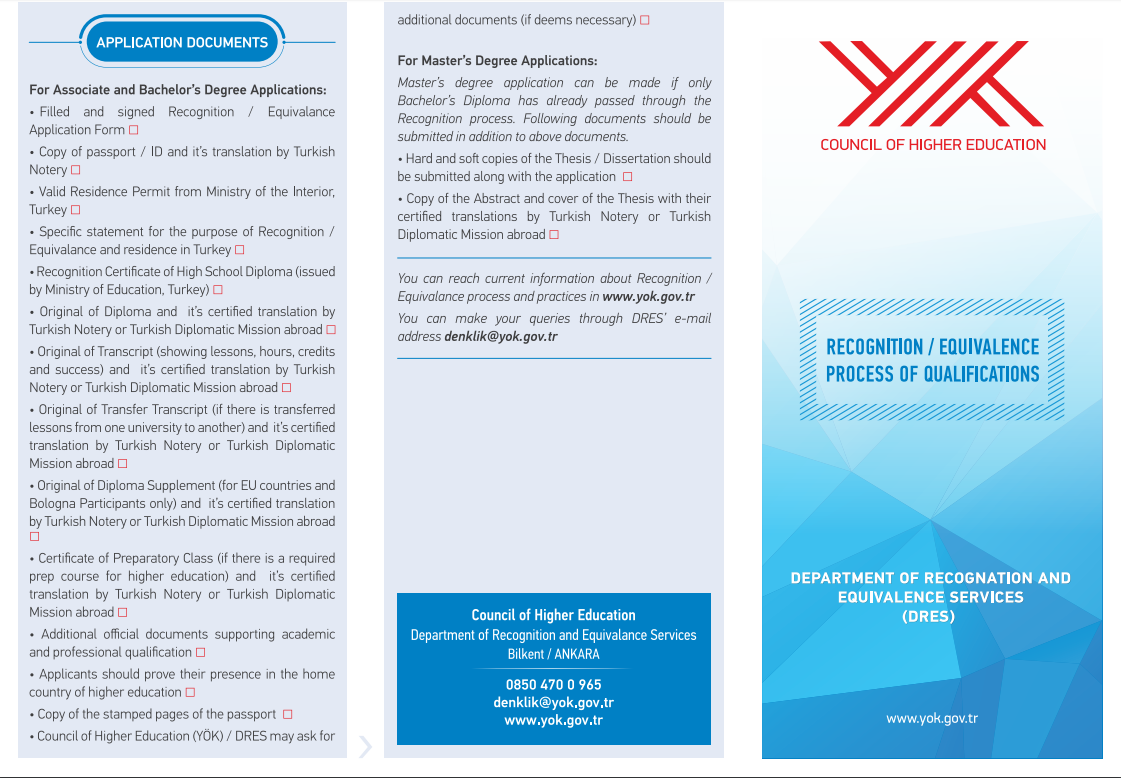 APPLICATION DOCUMENTS

For Associate and Bachelor's Degree Applications:

• Filled and signed Recognition / Equivalance Application Form □

• Copy of passport / ID and it's translation by Turkish Notery □

• Valid Residence Permit from Ministry of the Interior, Turkey □

• Specific statement for the purpose of Recognition / Equivalance and residence in Turkey □

• Recognition Certificate of High School Diploma (issued by Ministry of Education, Turkey) □

• Original of Diploma and it's certified translation by Turkish Notery or Turkish Diplomatic Mission abroad □

• Original of Transcript (showing lessons, hours, credits and success) and it's certified translation by Turkish Notery or Turkish Diplomatic Mission abroad □

• Original of Transfer Transcript (if there is transferred lessons from one university to another) and it's certified translation by Turkish Notery or Turkish Diplomatic Mission abroad □

• Original of Diploma Supplement (for EU countries and Bologna Participants only) and it's certified translation by Turkish Notery or Turkish Diplomatic Mission abroad □

• Certificate of Preparatory Class (if there is a required prep course for higher education) and it's certified translation by Turkish Notery or Turkish Diplomatic Mission abroad □

• Additional official documents supporting academic and professional qualification □

• Applicants should prove their presence in the home country of higher education □

• Copy of the stamped pages of the passport □

• Council of Higher Education (YÖK) / DRES may ask for additional documents (if deems necessary) □

For Master's Degree Applications:

Master's degree application can be made if only Bachelor's Diploma has already passed through the Recognition process. Following documents should be submitted in addition to above documents.

• Hard and soft copies of the Thesis / Dissertation should be submitted along with the application □

• Copy of the Abstract and cover of the Thesis with their certified translations by Turkish Notery or Turkish Diplomatic Mission abroad □

You can reach current information about Recognition / Equivalance process and practices in www.yok.gov.tr

You can make your queries through DRES' e-mail address denklik@yok.gov.tr

Council of Higher Education
Department of Recognition and Equivalance Services
Bilkent / ANKARA

0850 470 0 965
denklik@yok.gov.tr
www.yok.gov.tr

COUNCIL OF HIGHER EDUCATION

RECOGNITION / EQUIVALENCE PROCESS OF QUALIFICATIONS

DEPARTMENT OF RECOGNATION AND EQUIVALENCE SERVICES (DRES)

www.yok.gov.tr